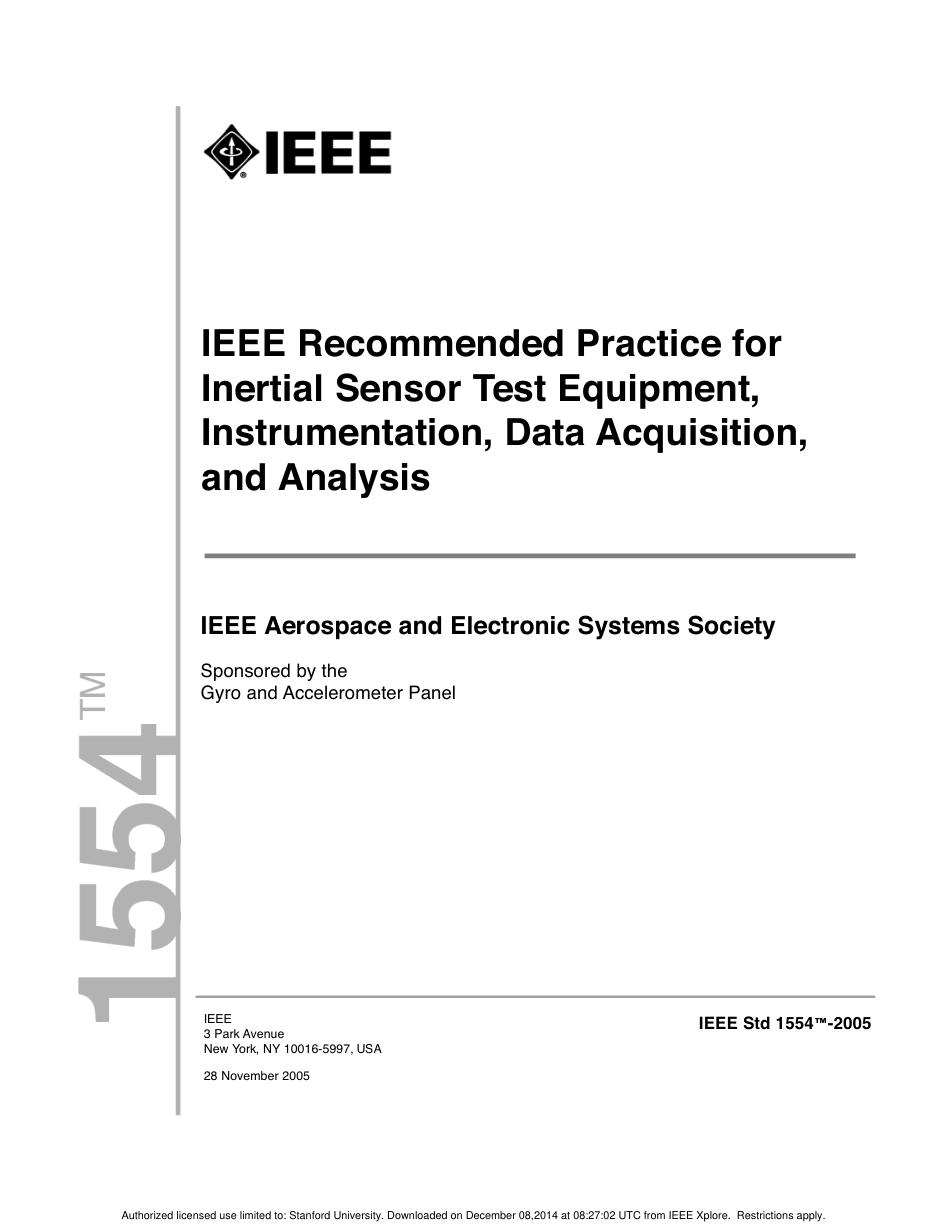 IEEE

IEEE Recommended Practice for Inertial Sensor Test Equipment, Instrumentation, Data Acquisition, and Analysis

IEEE Aerospace and Electronic Systems Society

Sponsored by the
Gyro and Accelerometer Panel

1554™

IEEE
3 Park Avenue
New York, NY 10016-5997, USA

28 November 2005

IEEE Std 1554™-2005

Authorized licensed use limited to: Stanford University. Downloaded on December 08,2014 at 08:27:02 UTC from IEEE Xplore. Restrictions apply.